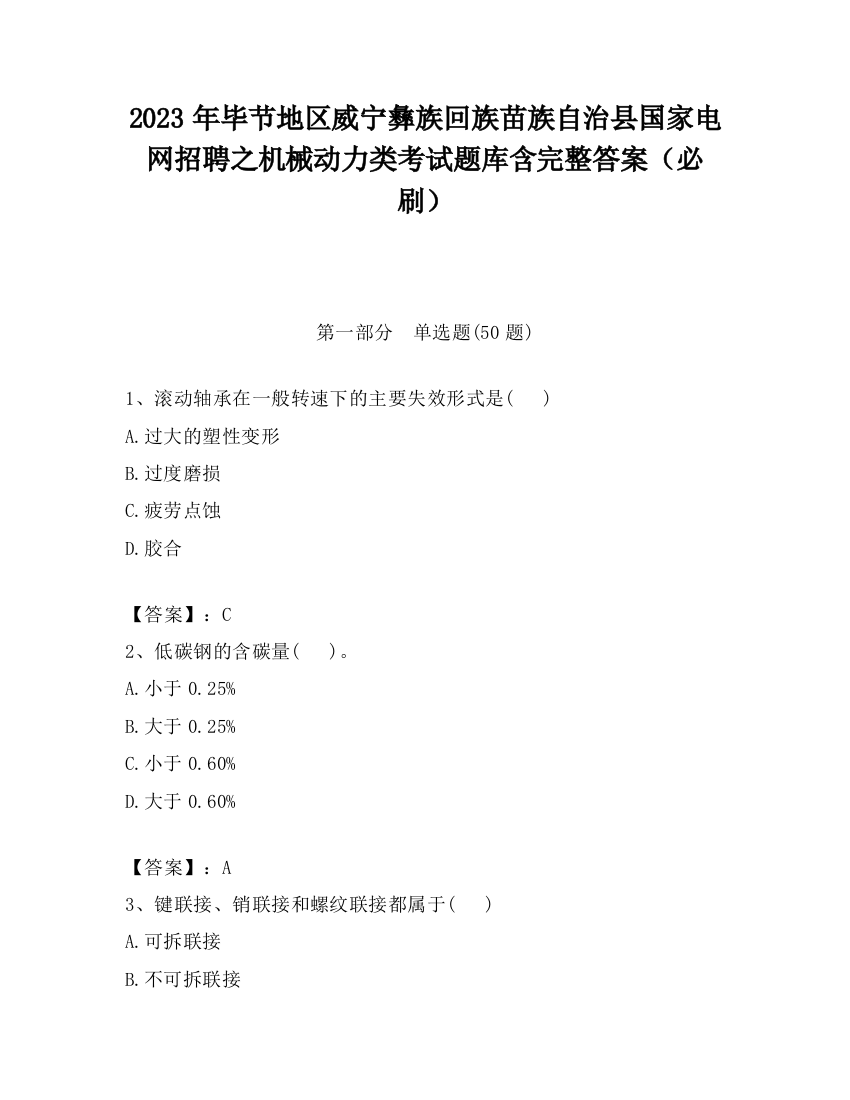 2023 年毕节地区威宁彝族回族苗族自治县国家电网招聘之机械动力类考试题库含完整答案（必刷）

第一部分　单选题(50 题)

1、滚动轴承在一般转速下的主要失效形式是(　　)

A.过大的塑性变形

B.过度磨损

C.疲劳点蚀

D.胶合

【答案】：C

2、低碳钢的含碳量(　　)。

A.小于 0.25%

B.大于 0.25%

C.小于 0.60%

D.大于 0.60%

【答案】：A

3、键联接、销联接和螺纹联接都属于(　　)

A.可拆联接

B.不可拆联接